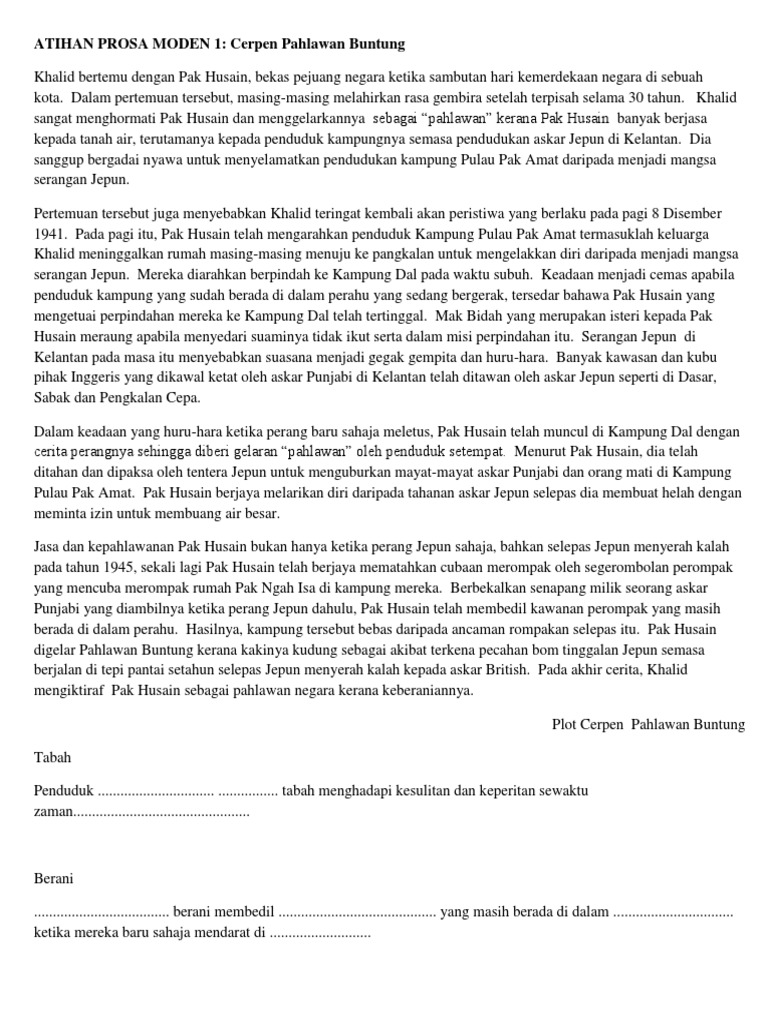 ATIHAN PROSA MODEN 1: Cerpen Pahlawan Buntung

Khalid bertemu dengan Pak Husain, bekas pejuang negara ketika sambutan hari kemerdekaan negara di sebuah kota. Dalam pertemuan tersebut, masing-masing melahirkan rasa gembira setelah terpisah selama 30 tahun. Khalid sangat menghormati Pak Husain dan menggelarkannya sebagai "pahlawan" kerana Pak Husain banyak berjasa kepada tanah air, terutamanya kepada penduduk kampungnya semasa pendudukan askar Jepun di Kelantan. Dia sanggup bergadai nyawa untuk menyelamatkan pendudukan kampung Pulau Pak Amat daripada menjadi mangsa serangan Jepun.

Pertemuan tersebut juga menyebabkan Khalid teringat kembali akan peristiwa yang berlaku pada pagi 8 Disember 1941. Pada pagi itu, Pak Husain telah mengarahkan penduduk Kampung Pulau Pak Amat termasuklah keluarga Khalid meninggalkan rumah masing-masing menuju ke pangkalan untuk mengelakkan diri daripada menjadi mangsa serangan Jepun. Mereka diarahkan berpindah ke Kampung Dal pada waktu subuh. Keadaan menjadi cemas apabila penduduk kampung yang sudah berada di dalam perahu yang sedang bergerak, tersedar bahawa Pak Husain yang mengetuai perpindahan mereka ke Kampung Dal telah tertinggal. Mak Bidah yang merupakan isteri kepada Pak Husain meraung apabila menyedari suaminya tidak ikut serta dalam misi perpindahan itu. Serangan Jepun di Kelantan pada masa itu menyebabkan suasana menjadi gegak gempita dan huru-hara. Banyak kawasan dan kubu pihak Inggeris yang dikawal ketat oleh askar Punjabi di Kelantan telah ditawan oleh askar Jepun seperti di Dasar, Sabak dan Pengkalan Cepa.

Dalam keadaan yang huru-hara ketika perang baru sahaja meletus, Pak Husain telah muncul di Kampung Dal dengan cerita perangnya sehingga diberi gelaran "pahlawan" oleh penduduk setempat. Menurut Pak Husain, dia telah ditahan dan dipaksa oleh tentera Jepun untuk menguburkan mayat-mayat askar Punjabi dan orang mati di Kampung Pulau Pak Amat. Pak Husain berjaya melarikan diri daripada tahanan askar Jepun selepas dia membuat helah dengan meminta izin untuk membuang air besar.

Jasa dan kepahlawanan Pak Husain bukan hanya ketika perang Jepun sahaja, bahkan selepas Jepun menyerah kalah pada tahun 1945, sekali lagi Pak Husain telah berjaya mematahkan cubaan merompak oleh segerombolan perompak yang mencuba merompak rumah Pak Ngah Isa di kampung mereka. Berbekalkan senapang milik seorang askar Punjabi yang diambilnya ketika perang Jepun dahulu, Pak Husain telah membedil kawanan perompak yang masih berada di dalam perahu. Hasilnya, kampung tersebut bebas daripada ancaman rompakan selepas itu. Pak Husain digelar Pahlawan Buntung kerana kakinya kudung sebagai akibat terkena pecahan bom tinggalan Jepun semasa berjalan di tepi pantai setahun selepas Jepun menyerah kalah kepada askar British. Pada akhir cerita, Khalid mengiktiraf Pak Husain sebagai pahlawan negara kerana keberaniannya.

Plot Cerpen Pahlawan Buntung

Tabah

Penduduk ............................... ................ tabah menghadapi kesulitan dan keperitan sewaktu zaman...............................................

Berani

.................................... berani membedil .......................................... yang masih berada di dalam ................................ ketika mereka baru sahaja mendarat di ...........................